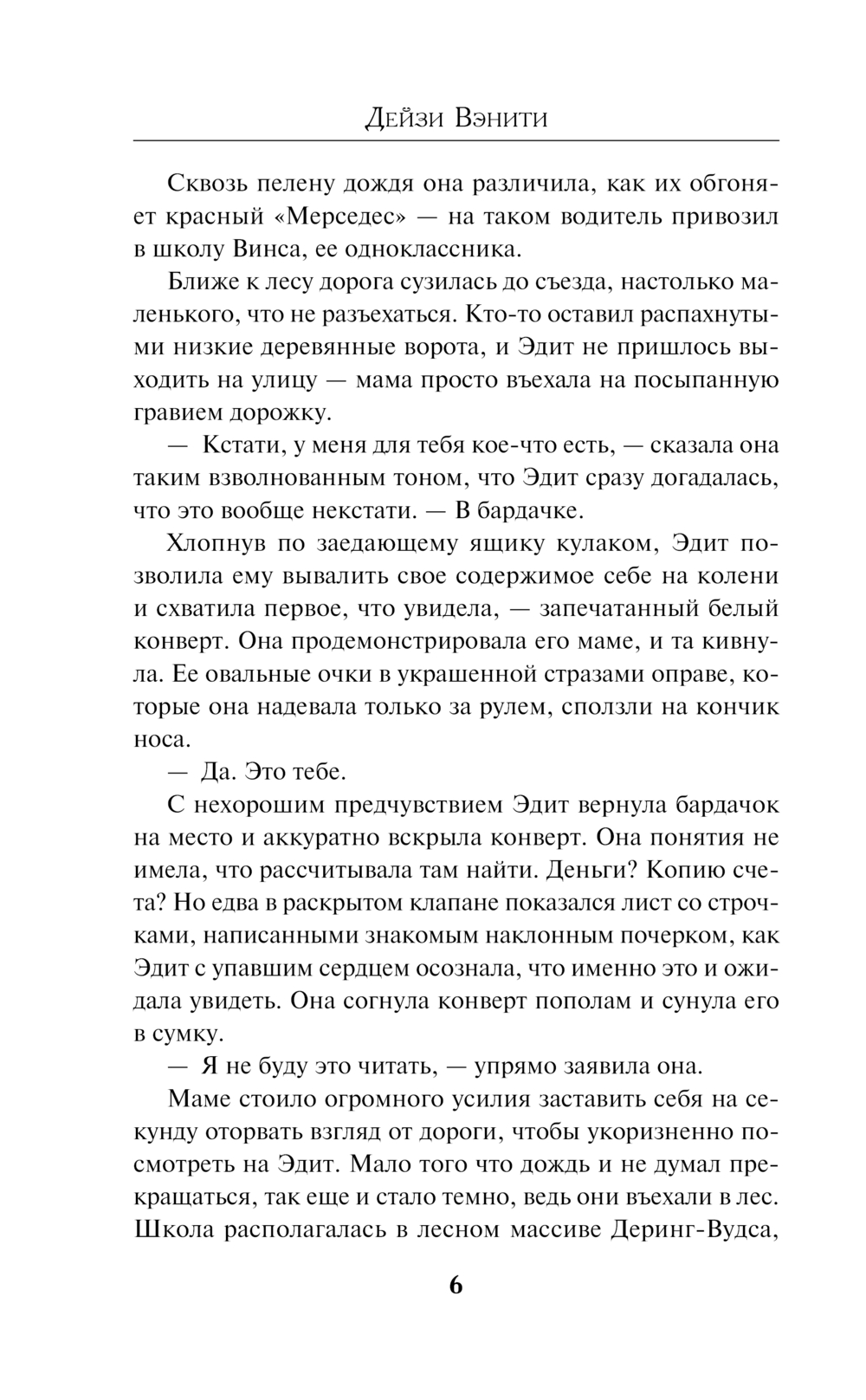 Дейзи Вэнити

Сквозь пелену дождя она различила, как их обгоняет красный «Мерседес» — на таком водитель привозил в школу Винса, ее одноклассника.

Ближе к лесу дорога сузилась до съезда, настолько маленького, что не разъехаться. Кто-то оставил распахнутыми низкие деревянные ворота, и Эдит не пришлось выходить на улицу — мама просто въехала на посыпанную гравием дорожку.

— Кстати, у меня для тебя кое-что есть, — сказала она таким взволнованным тоном, что Эдит сразу догадалась, что это вообще некстати. — В бардачке.

Хлопнув по заедающему ящику кулаком, Эдит позволила ему вывалить свое содержимое себе на колени и схватила первое, что увидела, — запечатанный белый конверт. Она продемонстрировала его маме, и та кивнула. Ее овальные очки в украшенной стразами оправе, которые она надевала только за рулем, сползли на кончик носа.

— Да. Это тебе.

С нехорошим предчувствием Эдит вернула бардачок на место и аккуратно вскрыла конверт. Она понятия не имела, что рассчитывала там найти. Деньги? Копию счета? Но едва в раскрытом клапане показался лист со строчками, написанными знакомым наклонным почерком, как Эдит с упавшим сердцем осознала, что именно это и ожидала увидеть. Она согнула конверт пополам и сунула его в сумку.

— Я не буду это читать, — упрямо заявила она.

Маме стоило огромного усилия заставить себя на секунду оторвать взгляд от дороги, чтобы укоризненно посмотреть на Эдит. Мало того что дождь и не думал прекращаться, так еще и стало темно, ведь они въехали в лес. Школа располагалась в лесном массиве Деринг-Вудса,

6